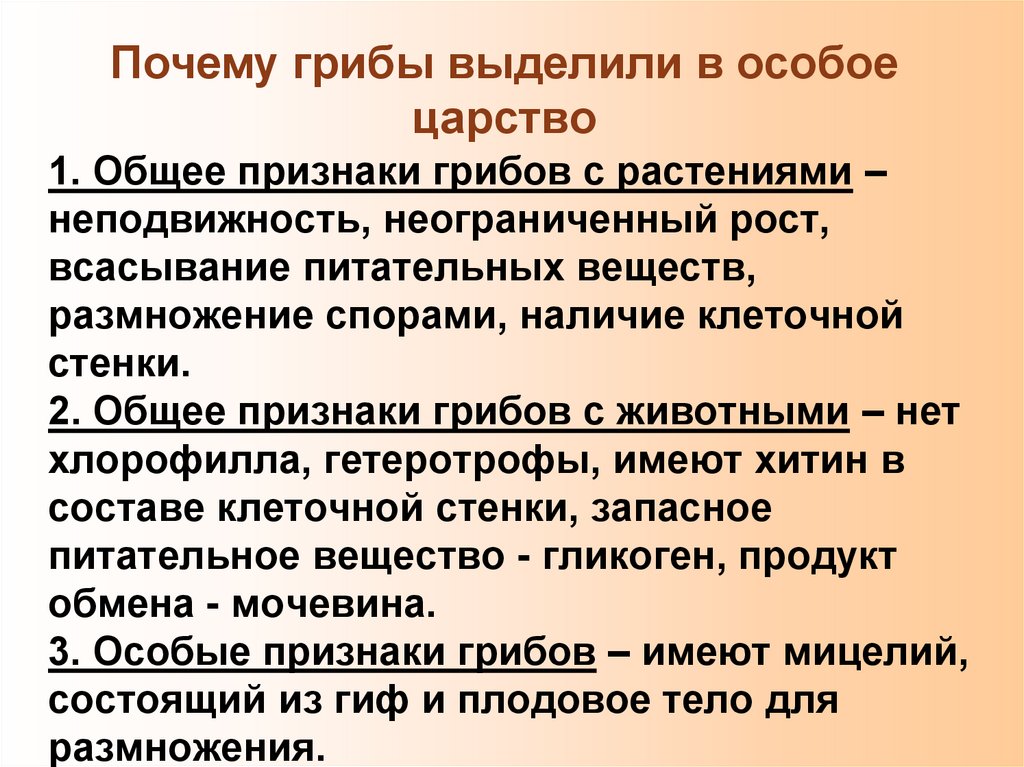 Почему грибы выделили в особое царство

1. Общее признаки грибов с растениями – неподвижность, неограниченный рост, всасывание питательных веществ, размножение спорами, наличие клеточной стенки.

2. Общее признаки грибов с животными – нет хлорофилла, гетеротрофы, имеют хитин в составе клеточной стенки, запасное питательное вещество - гликоген, продукт обмена - мочевина.

3. Особые признаки грибов – имеют мицелий, состоящий из гиф и плодовое тело для размножения.